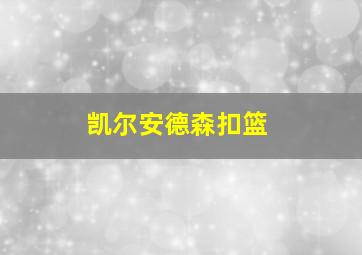 凯尔安德森扣篮